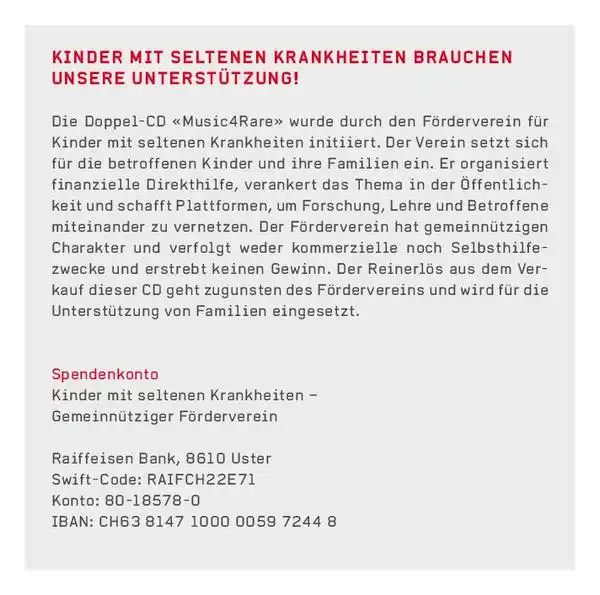 KINDER MIT SELTENEN KRANKHEITEN BRAUCHEN UNSERE UNTERSTÜTZUNG!

Die Doppel-CD «Music4Rare» wurde durch den Förderverein für Kinder mit seltenen Krankheiten initiiert. Der Verein setzt sich für die betroffenen Kinder und ihre Familien ein. Er organisiert finanzielle Direkthilfe, verankert das Thema in der Öffentlichkeit und schafft Plattformen, um Forschung, Lehre und Betroffene miteinander zu vernetzen. Der Förderverein hat gemeinnützigen Charakter und verfolgt weder kommerzielle noch Selbsthilfezwecke und erstrebt keinen Gewinn. Der Reinerlös aus dem Verkauf dieser CD geht zugunsten des Fördervereins und wird für die Unterstützung von Familien eingesetzt.

Spendenkonto
Kinder mit seltenen Krankheiten –
Gemeinnütziger Förderverein

Raiffeisen Bank, 8610 Uster
Swift-Code: RAIFCH22E71
Konto: 80-18578-0
IBAN: CH63 8147 1000 0059 7244 8